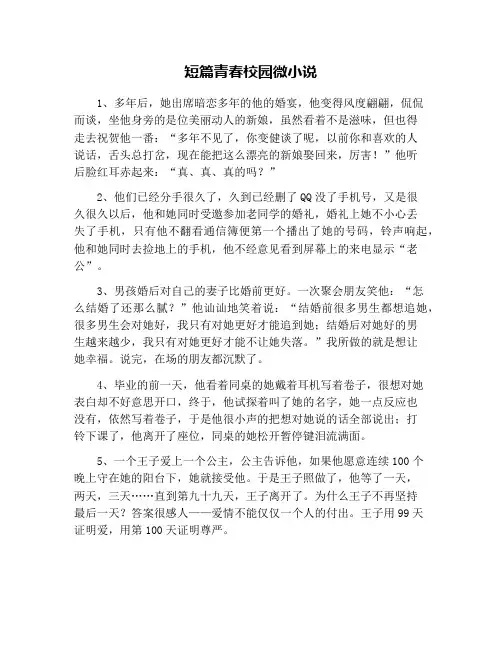 短篇青春校园微小说

1、多年后，她出席暗恋多年的他的婚宴，他变得风度翩翩，侃侃而谈，坐他身旁的是位美丽动人的新娘，虽然看着不是滋味，但也得走去祝贺他一番：“多年不见了，你变健谈了呢，以前你和喜欢的人说话，舌头总打岔，现在能把这么漂亮的新娘娶回来，厉害！”他听后脸红耳赤起来：“真、真、真的吗？”

2、他们已经分手很久了，久到已经删了QQ没了手机号，又是很久很久以后，他和她同时受邀参加老同学的婚礼，婚礼上她不小心丢失了手机，只有他不翻看通信簿便第一个播出了她的号码，铃声响起，他和她同时去捡地上的手机，他不经意见看到屏幕上的来电显示“老公”。

3、男孩婚后对自己的妻子比婚前更好。一次聚会朋友笑他：“怎么结婚了还那么腻？”他讪讪地笑着说：“结婚前很多男生都想追她，很多男生会对她好，我只有对她更好才能追到她；结婚后对她好的男生越来越少，我只有对她更好才能不让她失落。”我所做的就是想让她幸福。说完，在场的朋友都沉默了。

4、毕业的前一天，他看着同桌的她戴着耳机写着卷子，很想对她表白却不好意思开口，终于，他试探着叫了她的名字，她一点反应也没有，依然写着卷子，于是他很小声的把想对她说的话全部说出；打铃下课了，他离开了座位，同桌的她松开暂停键泪流满面。

5、一个王子爱上一个公主，公主告诉他，如果他愿意连续100个晚上守在她的阳台下，她就接受他。于是王子照做了，他等了一天，两天，三天……直到第九十九天，王子离开了。为什么王子不再坚持最后一天？答案很感人——爱情不能仅仅一个人的付出。王子用99天证明爱，用第100天证明尊严。